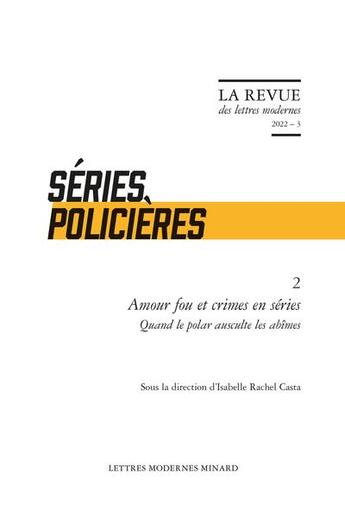 LA REVUE
des lettres modernes
2022 – 3

SÉRIES
POLICIÈRES

2
Amour fou et crimes en séries
Quand le polar ausculte les abîmes

Sous la direction d'Isabelle Rachel Casta

LETTRES MODERNES MINARD